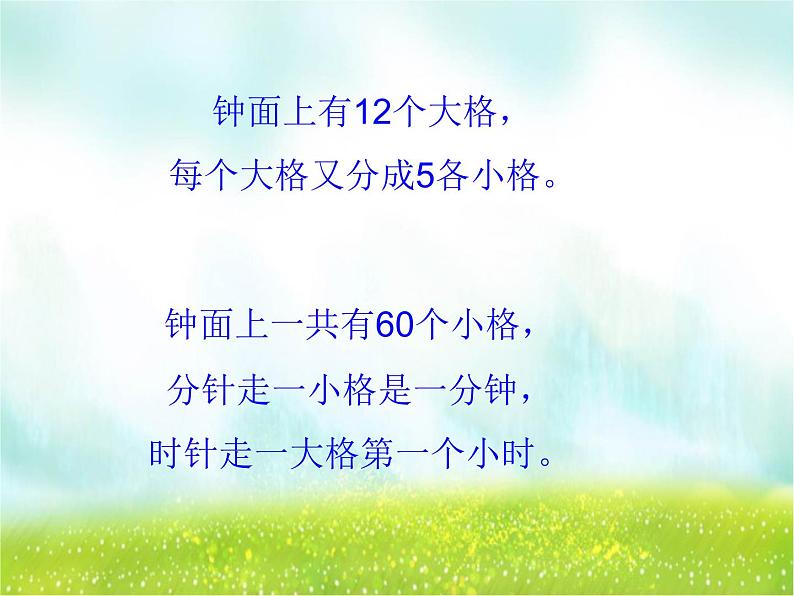 钟面上有12个大格，
每个大格又分成5各小格。

钟面上一共有60个小格，
分针走一小格是一分钟，
时针走一大格第一个小时。